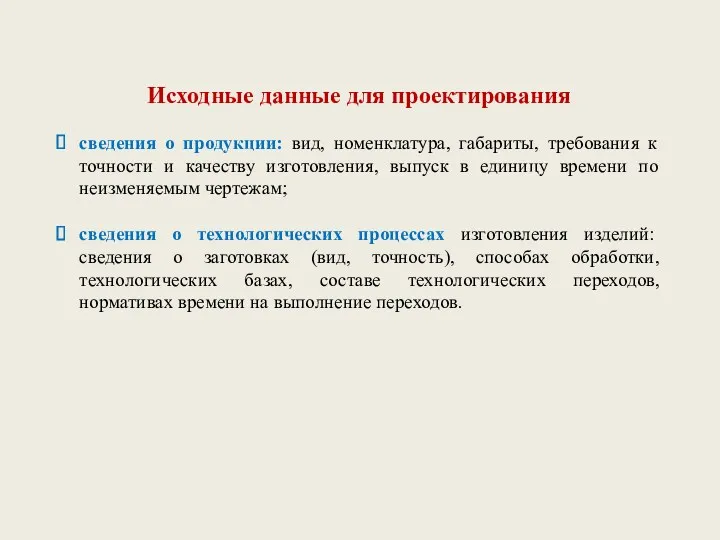 Исходные данные для проектирования

 сведения о продукции: вид, номенклатура, габариты, требования к точности и качеству изготовления, выпуск в единицу времени по неизменяемым чертежам;

 сведения о технологических процессах изготовления изделий: сведения о заготовках (вид, точность), способах обработки, технологических базах, составе технологических переходов, нормативах времени на выполнение переходов.